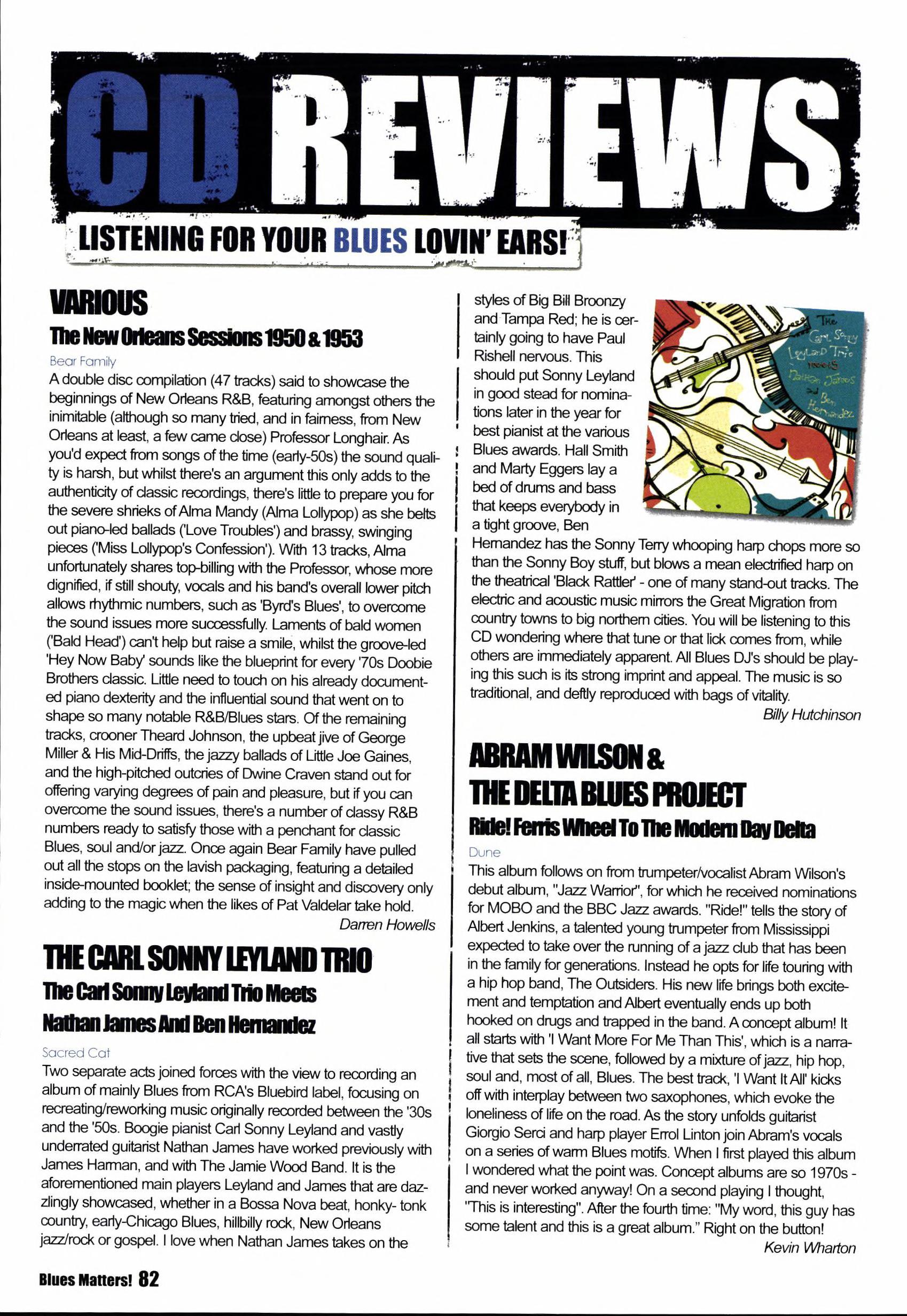 CD REVIEWS

LISTENING FOR YOUR BLUES LOVIN' EARS!

VARIOUS

The New Orleans Sessions 1950 & 1953

Bear Family

A double disc compilation (47 tracks) said to showcase the beginnings of New Orleans R&B, featuring amongst others the inimitable (although so many tried, and in fairness, from New Orleans at least, a few came close) Professor Longhair. As you'd expect from songs of the time (early-50s) the sound quality is harsh, but whilst there's an argument this only adds to the authenticity of classic recordings, there's little to prepare you for the severe shrieks of Alma Mandy (Alma Lollypop) as she belts out piano-led ballads ('Love Troubles') and brassy, swinging pieces ('Miss Lollypop's Confession'). With 13 tracks, Alma unfortunately shares top-billing with the Professor, whose more dignified, if still shouty, vocals and his band's overall lower pitch allows rhythmic numbers, such as 'Byrd's Blues', to overcome the sound issues more successfully. Laments of bald women ('Bald Head') can't help but raise a smile, whilst the groove-led 'Hey Now Baby' sounds like the blueprint for every '70s Doobie Brothers classic. Little need to touch on his already documented piano dexterity and the influential sound that went on to shape so many notable R&B/Blues stars. Of the remaining tracks, crooner Theard Johnson, the upbeat jive of George Miller & His Mid-Driffs, the jazzy ballads of Little Joe Gaines, and the high-pitched outcries of Dwine Craven stand out for offering varying degrees of pain and pleasure, but if you can overcome the sound issues, there's a number of classy R&B numbers ready to satisfy those with a penchant for classic Blues, soul and/or jazz. Once again Bear Family have pulled out all the stops on the lavish packaging, featuring a detailed inside-mounted booklet; the sense of insight and discovery only adding to the magic when the likes of Pat Valdelar take hold.

Darren Howells

THE CARL SONNY LEYLAND TRIO

The Carl Sonny Leyland Trio Meets Nathan James And Ben Hernandez

Sacred Cat

Two separate acts joined forces with the view to recording an album of mainly Blues from RCA's Bluebird label, focusing on recreating/reworking music originally recorded between the '30s and the '50s. Boogie pianist Carl Sonny Leyland and vastly underrated guitarist Nathan James have worked previously with James Harman, and with The Jamie Wood Band. It is the aforementioned main players Leyland and James that are dazzlingly showcased, whether in a Bossa Nova beat, honky- tonk country, early-Chicago Blues, hillbilly rock, New Orleans jazz/rock or gospel. I love when Nathan James takes on the styles of Big Bill Broonzy and Tampa Red; he is certainly going to have Paul Rishell nervous. This should put Sonny Leyland in good stead for nominations later in the year for best pianist at the various Blues awards. Hall Smith and Marty Eggers lay a bed of drums and bass that keeps everybody in a tight groove, Ben Hernandez has the Sonny Terry whooping harp chops more so than the Sonny Boy stuff, but blows a mean electrified harp on the theatrical 'Black Rattler' - one of many stand-out tracks. The electric and acoustic music mirrors the Great Migration from country towns to big northern cities. You will be listening to this CD wondering where that tune or that lick comes from, while others are immediately apparent. All Blues DJ's should be playing this such is its strong imprint and appeal. The music is so traditional, and deftly reproduced with bags of vitality.

Billy Hutchinson

The Carl Sonny Leyland Trio meets Nathan James and Ben Hernandez

ABRAM WILSON & THE DELTA BLUES PROJECT

Ride! Ferris Wheel To The Modern Day Delta

Dune

This album follows on from trumpeter/vocalist Abram Wilson's debut album, "Jazz Warrior", for which he received nominations for MOBO and the BBC Jazz awards. "Ride!" tells the story of Albert Jenkins, a talented young trumpeter from Mississippi expected to take over the running of a jazz club that has been in the family for generations. Instead he opts for life touring with a hip hop band, The Outsiders. His new life brings both excitement and temptation and Albert eventually ends up both hooked on drugs and trapped in the band. A concept album! It all starts with 'I Want More For Me Than This', which is a narrative that sets the scene, followed by a mixture of jazz, hip hop, soul and, most of all, Blues. The best track, 'I Want It All' kicks off with interplay between two saxophones, which evoke the loneliness of life on the road. As the story unfolds guitarist Giorgio Serci and harp player Errol Linton join Abram's vocals on a series of warm Blues motifs. When I first played this album I wondered what the point was. Concept albums are so 1970s - and never worked anyway! On a second playing I thought, "This is interesting". After the fourth time: "My word, this guy has some talent and this is a great album." Right on the button!

Kevin Wharton

Blues Matters! 82